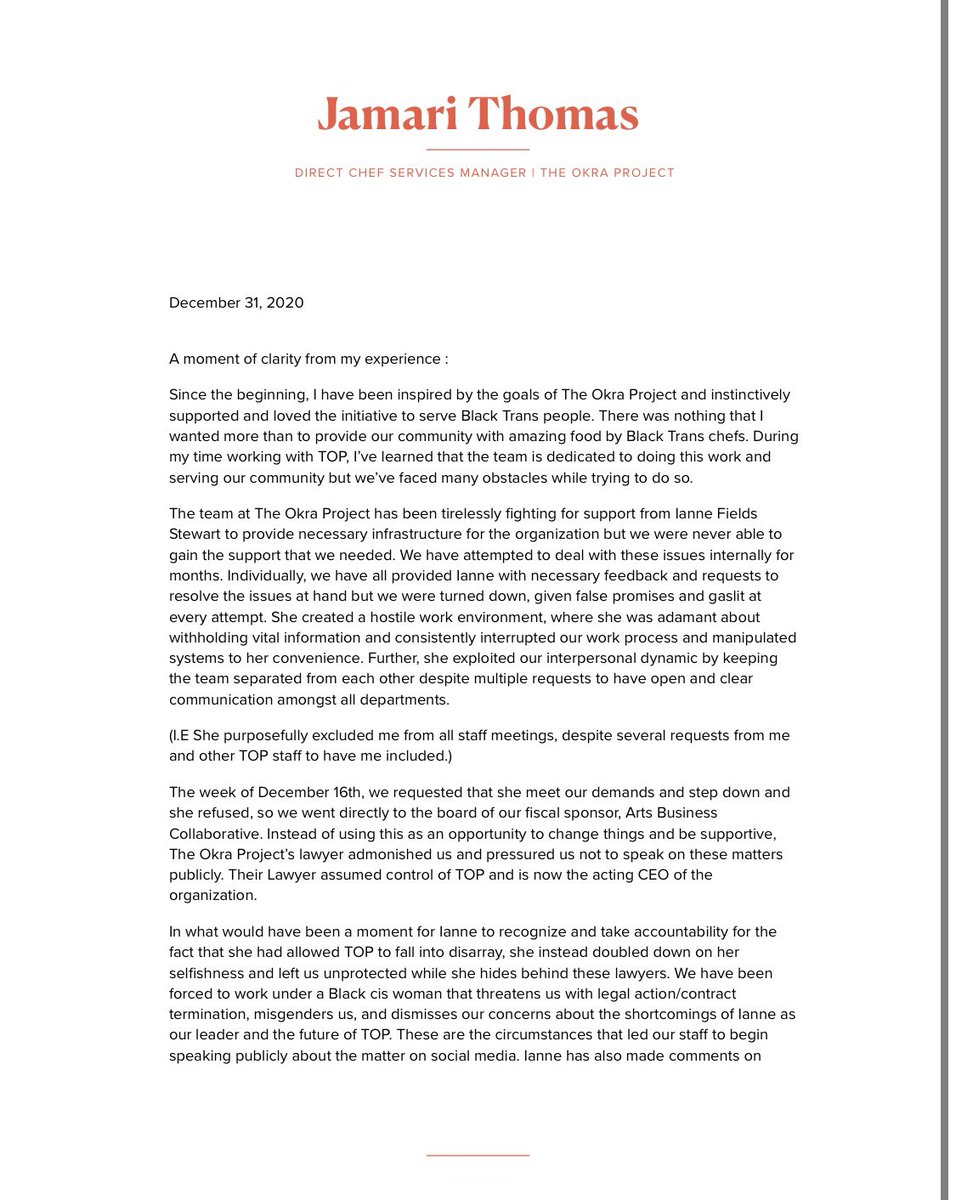 Jamari Thomas

DIRECT CHEF SERVICES MANAGER | THE OKRA PROJECT

December 31, 2020

A moment of clarity from my experience :

Since the beginning, I have been inspired by the goals of The Okra Project and instinctively supported and loved the initiative to serve Black Trans people. There was nothing that I wanted more than to provide our community with amazing food by Black Trans chefs. During my time working with TOP, I've learned that the team is dedicated to doing this work and serving our community but we've faced many obstacles while trying to do so.

The team at The Okra Project has been tirelessly fighting for support from Ianne Fields Stewart to provide necessary infrastructure for the organization but we were never able to gain the support that we needed. We have attempted to deal with these issues internally for months. Individually, we have all provided Ianne with necessary feedback and requests to resolve the issues at hand but we were turned down, given false promises and gaslit at every attempt. She created a hostile work environment, where she was adamant about withholding vital information and consistently interrupted our work process and manipulated systems to her convenience. Further, she exploited our interpersonal dynamic by keeping the team separated from each other despite multiple requests to have open and clear communication amongst all departments.

(I.E She purposefully excluded me from all staff meetings, despite several requests from me and other TOP staff to have me included.)

The week of December 16th, we requested that she meet our demands and step down and she refused, so we went directly to the board of our fiscal sponsor, Arts Business Collaborative. Instead of using this as an opportunity to change things and be supportive, The Okra Project's lawyer admonished us and pressured us not to speak on these matters publicly. Their Lawyer assumed control of TOP and is now the acting CEO of the organization.

In what would have been a moment for Ianne to recognize and take accountability for the fact that she had allowed TOP to fall into disarray, she instead doubled down on her selfishness and left us unprotected while she hides behind these lawyers. We have been forced to work under a Black cis woman that threatens us with legal action/contract termination, misgenders us, and dismisses our concerns about the shortcomings of Ianne as our leader and the future of TOP. These are the circumstances that led our staff to begin speaking publicly about the matter on social media. Ianne has also made comments on